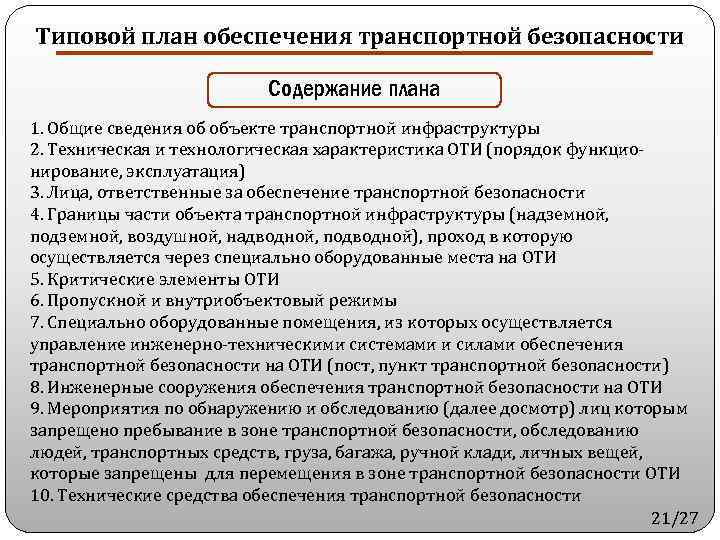 Типовой план обеспечения транспортной безопасности

Содержание плана

1. Общие сведения об объекте транспортной инфраструктуры
2. Техническая и технологическая характеристика ОТИ (порядок функционирование, эксплуатация)
3. Лица, ответственные за обеспечение транспортной безопасности
4. Границы части объекта транспортной инфраструктуры (надземной, подземной, воздушной, надводной, подводной), проход в которую осуществляется через специально оборудованные места на ОТИ
5. Критические элементы ОТИ
6. Пропускной и внутриобъектовый режимы
7. Специально оборудованные помещения, из которых осуществляется управление инженерно-техническими системами и силами обеспечения транспортной безопасности на ОТИ (пост, пункт транспортной безопасности)
8. Инженерные сооружения обеспечения транспортной безопасности на ОТИ
9. Мероприятия по обнаружению и обследованию (далее досмотр) лиц которым запрещено пребывание в зоне транспортной безопасности, обследованию людей, транспортных средств, груза, багажа, ручной клади, личных вещей, которые запрещены для перемещения в зоне транспортной безопасности ОТИ
10. Технические средства обеспечения транспортной безопасности

21/27